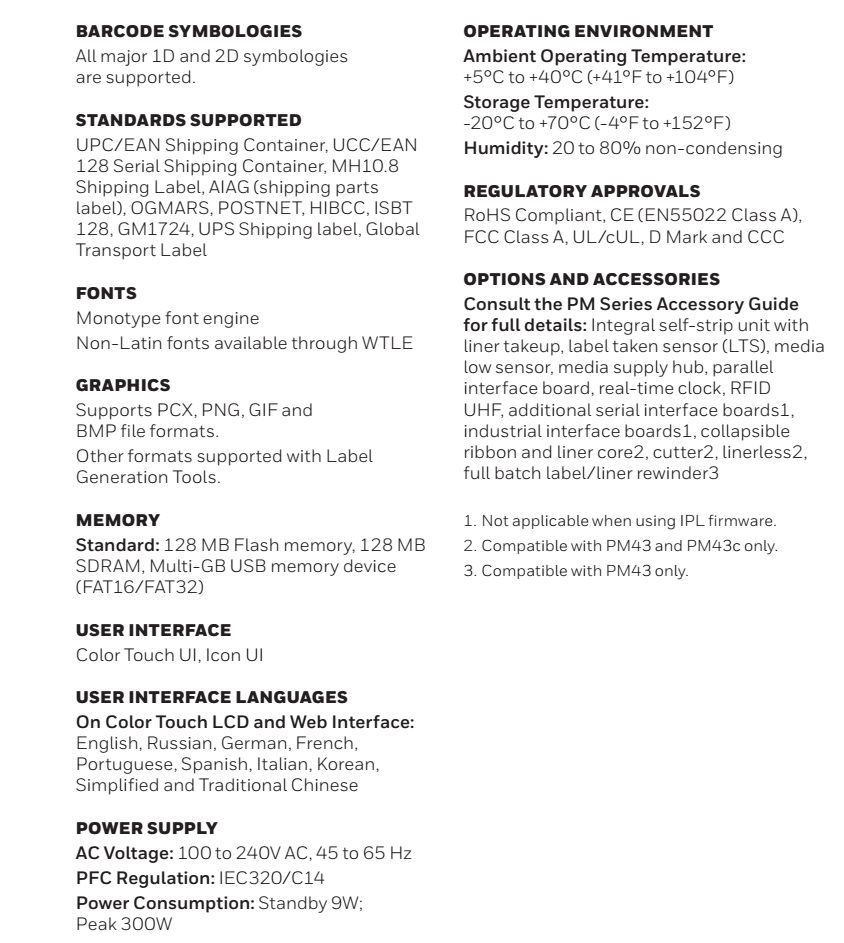 BARCODE SYMBOLOGIES
All major 1D and 2D symbologies are supported.

STANDARDS SUPPORTED
UPC/EAN Shipping Container, UCC/EAN 128 Serial Shipping Container, MH10.8 Shipping Label, AIAG (shipping parts label), OGMARS, POSTNET, HIBCC, ISBT 128, GM1724, UPS Shipping label, Global Transport Label

FONTS
Monotype font engine
Non-Latin fonts available through WTLE

GRAPHICS
Supports PCX, PNG, GIF and BMP file formats.
Other formats supported with Label Generation Tools.

MEMORY
Standard: 128 MB Flash memory, 128 MB SDRAM, Multi-GB USB memory device (FAT16/FAT32)

USER INTERFACE
Color Touch UI, Icon UI

USER INTERFACE LANGUAGES
On Color Touch LCD and Web Interface: English, Russian, German, French, Portuguese, Spanish, Italian, Korean, Simplified and Traditional Chinese

POWER SUPPLY
AC Voltage: 100 to 240V AC, 45 to 65 Hz
PFC Regulation: IEC320/C14
Power Consumption: Standby 9W; Peak 300W

OPERATING ENVIRONMENT
Ambient Operating Temperature: +5°C to +40°C (+41°F to +104°F)
Storage Temperature: -20°C to +70°C (-4°F to +152°F)
Humidity: 20 to 80% non-condensing

REGULATORY APPROVALS
RoHS Compliant, CE (EN55022 Class A), FCC Class A, UL/cUL, D Mark and CCC

OPTIONS AND ACCESSORIES
Consult the PM Series Accessory Guide for full details: Integral self-strip unit with liner takeup, label taken sensor (LTS), media low sensor, media supply hub, parallel interface board, real-time clock, RFID UHF, additional serial interface boards1, industrial interface boards1, collapsible ribbon and liner core2, cutter2, linerless2, full batch label/liner rewinder3

1. Not applicable when using IPL firmware.
2. Compatible with PM43 and PM43c only.
3. Compatible with PM43 only.